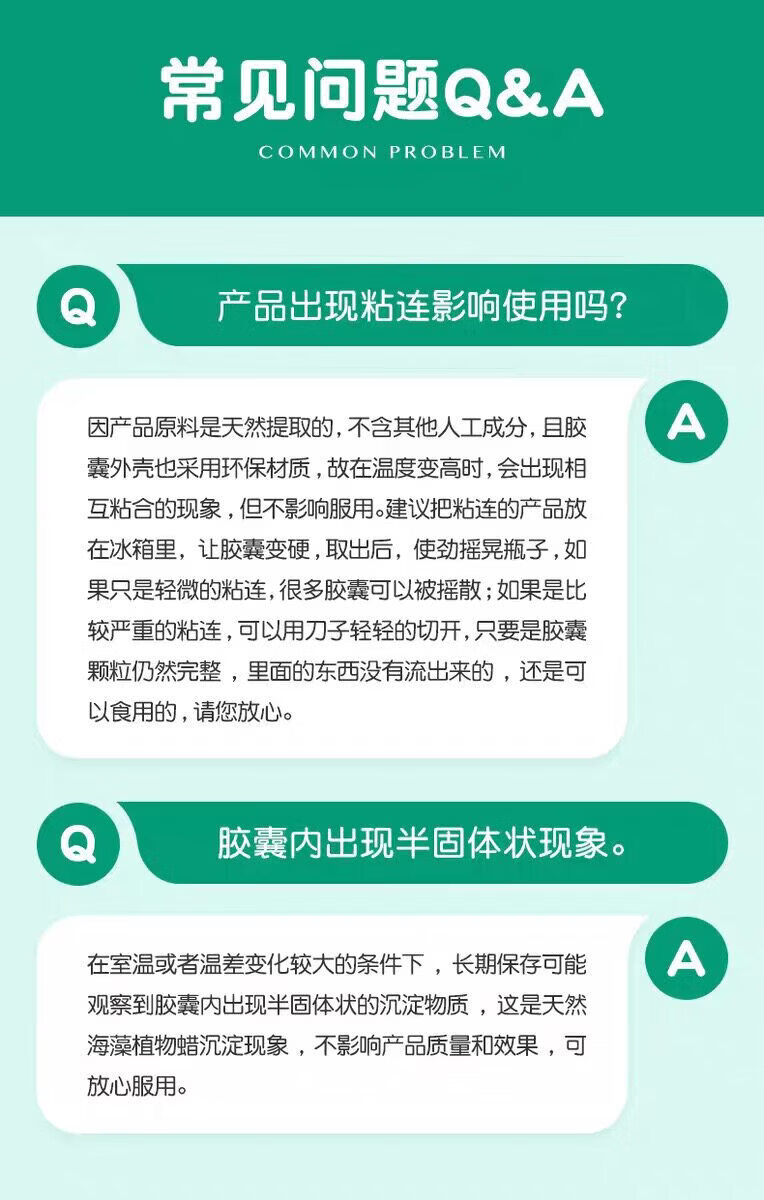 常见问题Q&A
COMMON PROBLEM

Q

产品出现粘连影响使用吗?

A

因产品原料是天然提取的,不含其他人工成分,且胶囊外壳也采用环保材质,故在温度变高时,会出现相互粘合的现象,但不影响服用。建议把粘连的产品放在冰箱里,让胶囊变硬,取出后,使劲摇晃瓶子,如果只是轻微的粘连,很多胶囊可以被摇散;如果是比较严重的粘连,可以用刀子轻轻的切开,只要是胶囊颗粒仍然完整,里面的东西没有流出来的,还是可以食用的,请您放心。

Q

胶囊内出现半固体状现象。

A

在室温或者温差变化较大的条件下,长期保存可能观察到胶囊内出现半固体状的沉淀物质,这是天然海藻植物蜡沉淀现象,不影响产品质量和效果,可放心服用。